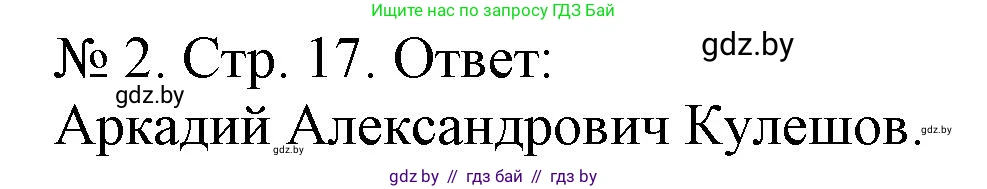 Ищите нас по запросу ГДЗ Бай

№ 2. Стр. 17. Ответ:

gdz.by

gdz.by

Аркадий Александрович Кулешов.

gdz.by

gdz.by

gdz by // гдз бай // гдз by